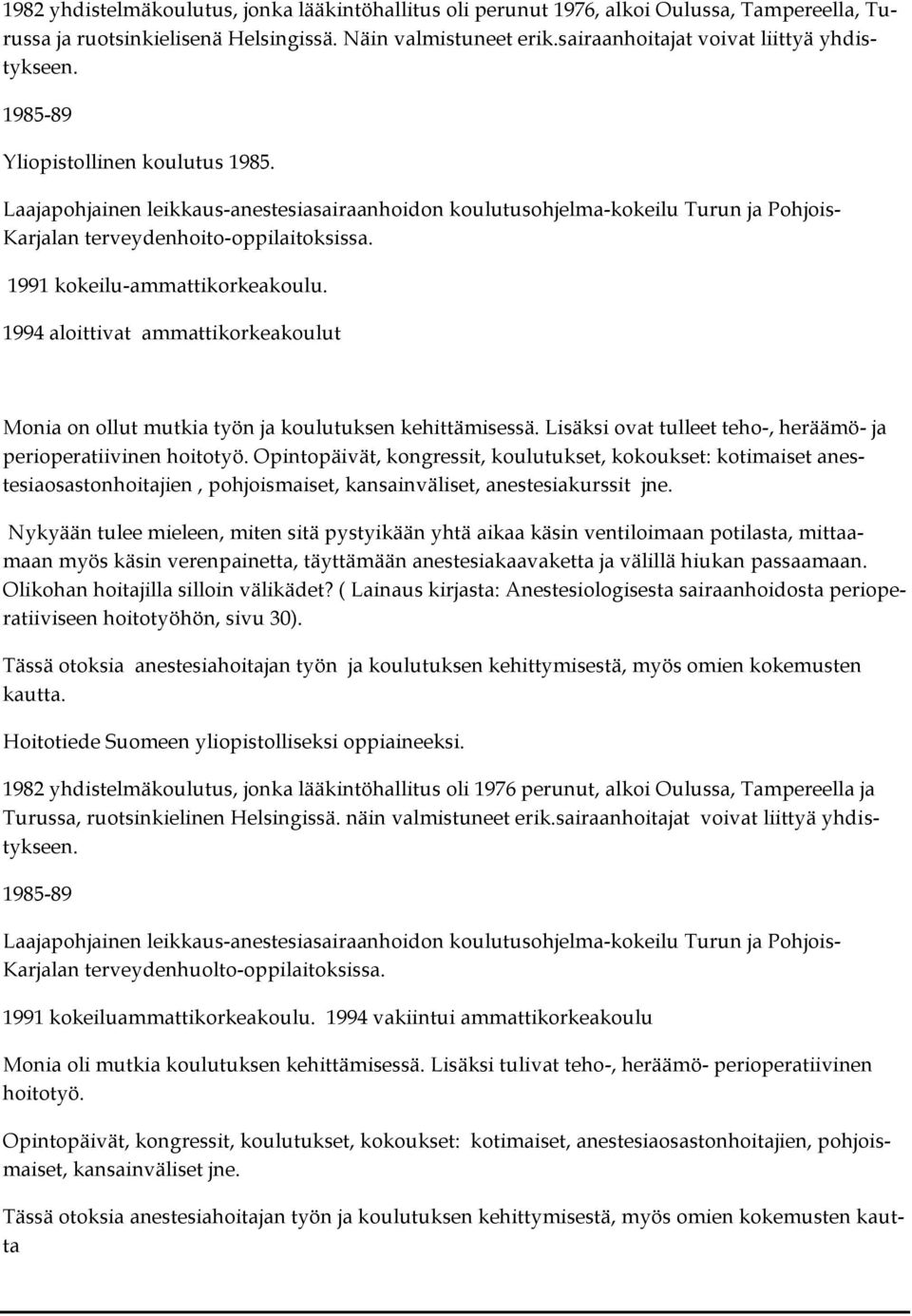 1982 yhdistelmäkoulutus, jonka lääkintöhallitus oli perunut 1976, alkoi Oulussa, Tampereella, Turussa ja ruotsinkielisenä Helsingissä. Näin valmistuneet erik.sairaanhoitajat voivat liittyä yhdistykseen.

1985-89

Yliopistollinen koulutus 1985.

Laajapohjainen leikkaus-anestesiasairaanhoidon koulutusohjelma-kokeilu Turun ja Pohjois-Karjalan terveydenhoito-oppilaitoksissa.

1991 kokeilu-ammattikorkeakoulu.

1994 aloittivat ammattikorkeakoulut

Monia on ollut mutkia työn ja koulutuksen kehittämisessä. Lisäksi ovat tulleet teho-, heräämö- ja perioperatiivinen hoitotyö. Opintopäivät, kongressit, koulutukset, kokoukset: kotimaiset anestesiaosastonhoitajien , pohjoismaiset, kansainväliset, anestesiakurssit jne.

Nykyään tulee mieleen, miten sitä pystyikään yhtä aikaa käsin ventiloimaan potilasta, mittaamaan myös käsin verenpainetta, täyttämään anestesiakaavaketta ja välillä hiukan passaamaan. Olikohan hoitajilla silloin välikädet? ( Lainaus kirjasta: Anestesiologisesta sairaanhoidosta perioperatiiviseen hoitotyöhön, sivu 30).

Tässä otoksia anestesiahoitajan työn ja koulutuksen kehittymisestä, myös omien kokemusten kautta.

Hoitotiede Suomeen yliopistolliseksi oppiaineeksi.

1982 yhdistelmäkoulutus, jonka lääkintöhallitus oli 1976 perunut, alkoi Oulussa, Tampereella ja Turussa, ruotsinkielinen Helsingissä. näin valmistuneet erik.sairaanhoitajat voivat liittyä yhdistykseen.

1985-89

Laajapohjainen leikkaus-anestesiasairaanhoidon koulutusohjelma-kokeilu Turun ja Pohjois-Karjalan terveydenhuolto-oppilaitoksissa.

1991 kokeiluammattikorkeakoulu. 1994 vakiintui ammattikorkeakoulu

Monia oli mutkia koulutuksen kehittämisessä. Lisäksi tulivat teho-, heräämö- perioperatiivinen hoitotyö.

Opintopäivät, kongressit, koulutukset, kokoukset: kotimaiset, anestesiaosastonhoitajien, pohjoismaiset, kansainväliset jne.

Tässä otoksia anestesiahoitajan työn ja koulutuksen kehittymisestä, myös omien kokemusten kautta